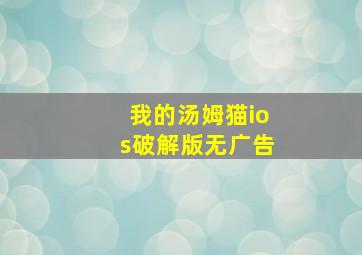 我的汤姆猫ios破解版无广告